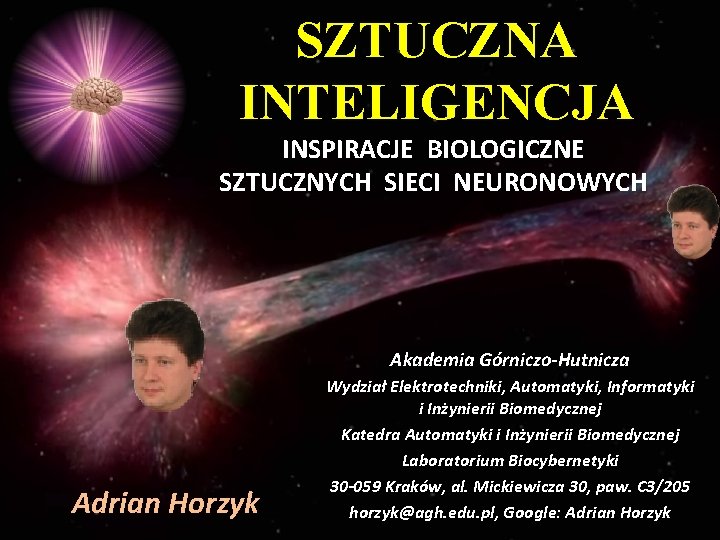 SZTUCZNA INTELIGENCJA

INSPIRACJE BIOLOGICZNE SZTUCZNYCH SIECI NEURONOWYCH

Akademia Górniczo-Hutnicza

Wydział Elektrotechniki, Automatyki, Informatyki i Inżynierii Biomedycznej

Katedra Automatyki i Inżynierii Biomedycznej

Laboratorium Biocybernetyki

30-059 Kraków, al. Mickiewicza 30, paw. C3/205

horzyk@agh.edu.pl, Google: Adrian Horzyk

Adrian Horzyk